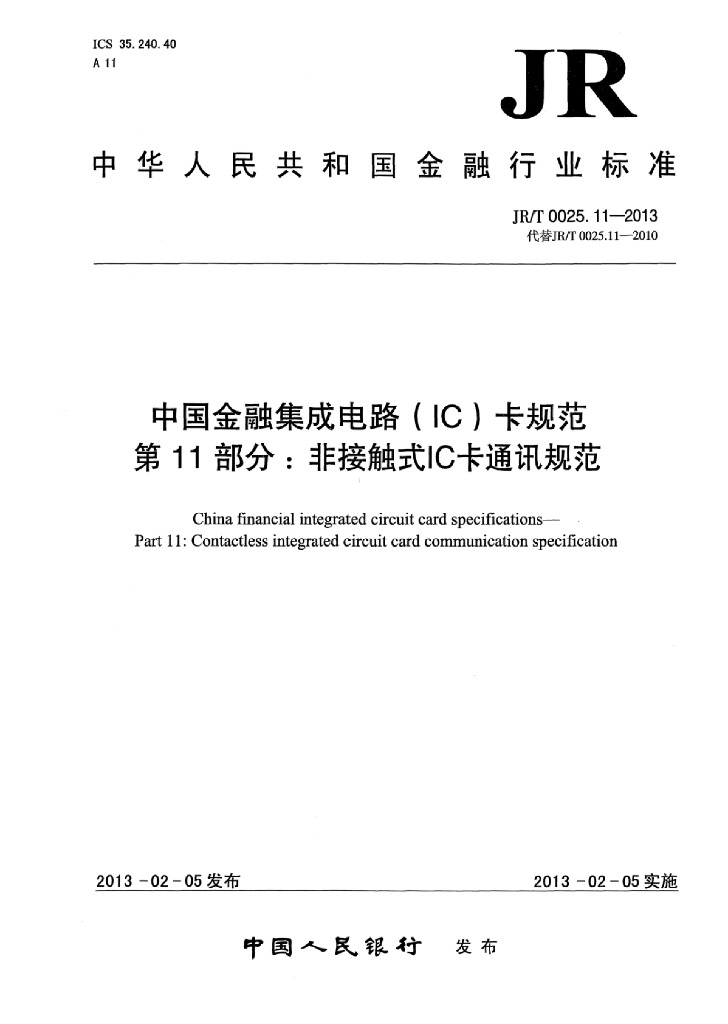 ICS 35.240.40
A 11

JR

中华人民共和国金融行业标准

JR/T 0025.11—2013
代替JR/T 0025.11—2010

中国金融集成电路（IC）卡规范
第11部分：非接触式IC卡通讯规范

China financial integrated circuit card specifications—
Part 11: Contactless integrated circuit card communication specification

2013-02-05发布

2013-02-05实施

中国人民银行 发布